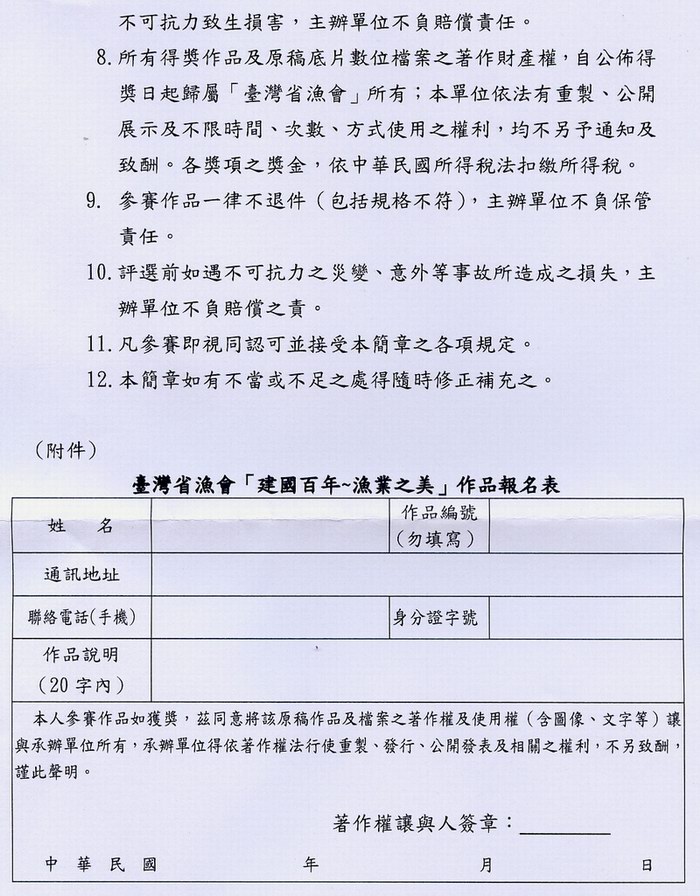 不可抗力致生損害，主辦單位不負賠償責任。

8. 所有得獎作品及原稿底片數位檔案之著作財產權，自公佈得獎日起歸屬「臺灣省漁會」所有；本單位依法有重製、公開展示及不限時間、次數、方式使用之權利，均不另予通知及致酬。各獎項之獎金，依中華民國所得稅法扣繳所得稅。

9. 參賽作品一律不退件（包括規格不符），主辦單位不負保管責任。

10. 評選前如遇不可抗力之災變、意外等事故所造成之損失，主辦單位不負賠償之責。

11. 凡參賽即視同認可並接受本簡章之各項規定。

12. 本簡章如有不當或不足之處得隨時修正補充之。

（附件）

臺灣省漁會「建國百年~漁業之美」作品報名表

| 姓　名 | | 作品編號（勿填寫） | |
|---|---|---|---|
| 通訊地址 | | | |
| 聯絡電話(手機) | | 身分證字號 | |
| 作品說明（20字內） | | | |

本人參賽作品如獲獎，茲同意將該原稿作品及檔案之著作權及使用權（含圖像、文字等）讓與承辦單位所有，承辦單位得依著作權法行使重製、發行、公開發表及相關之權利，不另致酬，謹此聲明。

著作權讓與人簽章：

中　華　民　國　　　年　　　月　　　日